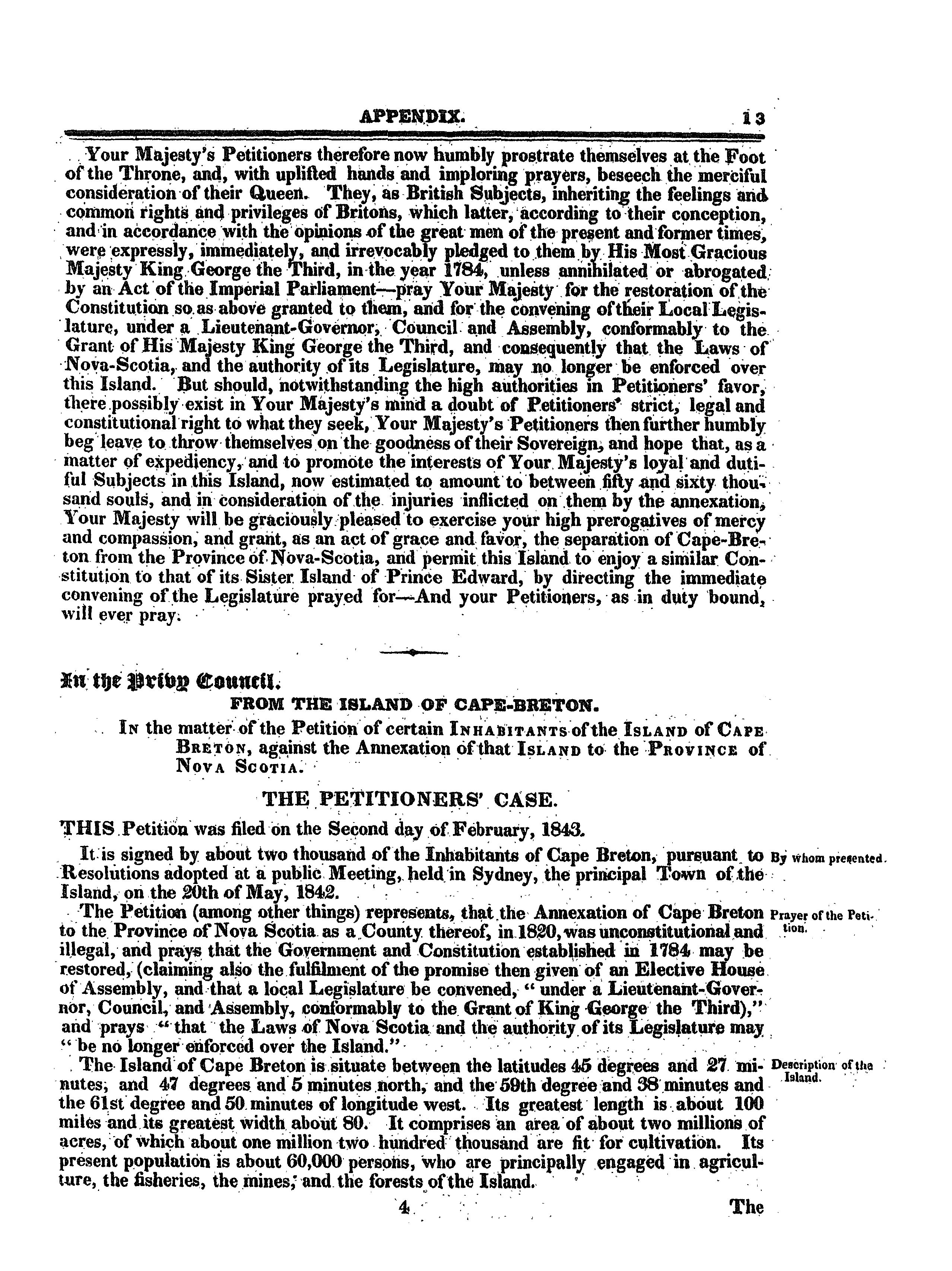 APPENDIX. 13

Your Majesty's Petitioners therefore now humbly prostrate themselves at the Foot of the Throne, and, with uplifted hands and imploring prayers, beseech the merciful consideration of their Queen. They, as British Subjects, inheriting the feelings and common rights and privileges of Britons, which latter, according to their conception, and in accordance with the opinions of the great men of the present and former times, were expressly, immediately, and irrevocably pledged to them by His Most Gracious Majesty King George the Third, in the year 1784, unless annihilated or abrogated by an Act of the Imperial Parliament—pray Your Majesty for the restoration of the Constitution so as above granted to them, and for the convening of their Local Legislature, under a Lieutenant-Governor, Council and Assembly, conformably to the Grant of His Majesty King George the Third, and consequently that the Laws of Nova-Scotia, and the authority of its Legislature, may no longer be enforced over this Island. But should, notwithstanding the high authorities in Petitioners' favor, there possibly exist in Your Majesty's mind a doubt of Petitioners' strict, legal and constitutional right to what they seek, Your Majesty's Petitioners then further humbly beg leave to throw themselves on the goodness of their Sovereign, and hope that, as a matter of expediency, and to promote the interests of Your Majesty's loyal and dutiful Subjects in this Island, now estimated to amount to between fifty and sixty thousand souls, and in consideration of the injuries inflicted on them by the annexation, Your Majesty will be graciously pleased to exercise your high prerogatives of mercy and compassion, and grant, as an act of grace and favor, the separation of Cape-Breton from the Province of Nova-Scotia, and permit this Island to enjoy a similar Constitution to that of its Sister Island of Prince Edward, by directing the immediate convening of the Legislature prayed for—And your Petitioners, as in duty bound, will ever pray.

In the Privy Council.

FROM THE ISLAND OF CAPE-BRETON.

In the matter of the Petition of certain Inhabitants of the Island of Cape Breton, against the Annexation of that Island to the Province of Nova Scotia.

THE PETITIONERS' CASE.

THIS Petition was filed on the Second day of February, 1843.

By whom presented.

It is signed by about two thousand of the Inhabitants of Cape Breton, pursuant to Resolutions adopted at a public Meeting, held in Sydney, the principal Town of the Island, on the 20th of May, 1842.

Prayer of the Petition.

The Petition (among other things) represents, that the Annexation of Cape Breton to the Province of Nova Scotia as a County thereof, in 1820, was unconstitutional and illegal, and prays that the Government and Constitution established in 1784 may be restored, (claiming also the fulfilment of the promise then given of an Elective House of Assembly, and that a local Legislature be convened, "under a Lieutenant-Governor, Council, and Assembly, conformably to the Grant of King George the Third)," and prays "that the Laws of Nova Scotia and the authority of its Legislature may "be no longer enforced over the Island."

Description of the Island.

The Island of Cape Breton is situate between the latitudes 45 degrees and 27 minutes, and 47 degrees and 5 minutes north, and the 59th degree and 38 minutes and the 61st degree and 50 minutes of longitude west. Its greatest length is about 100 miles and its greatest width about 80. It comprises an area of about two millions of acres, of which about one million two hundred thousand are fit for cultivation. Its present population is about 60,000 persons, who are principally engaged in agriculture, the fisheries, the mines, and the forests of the Island.

4 The